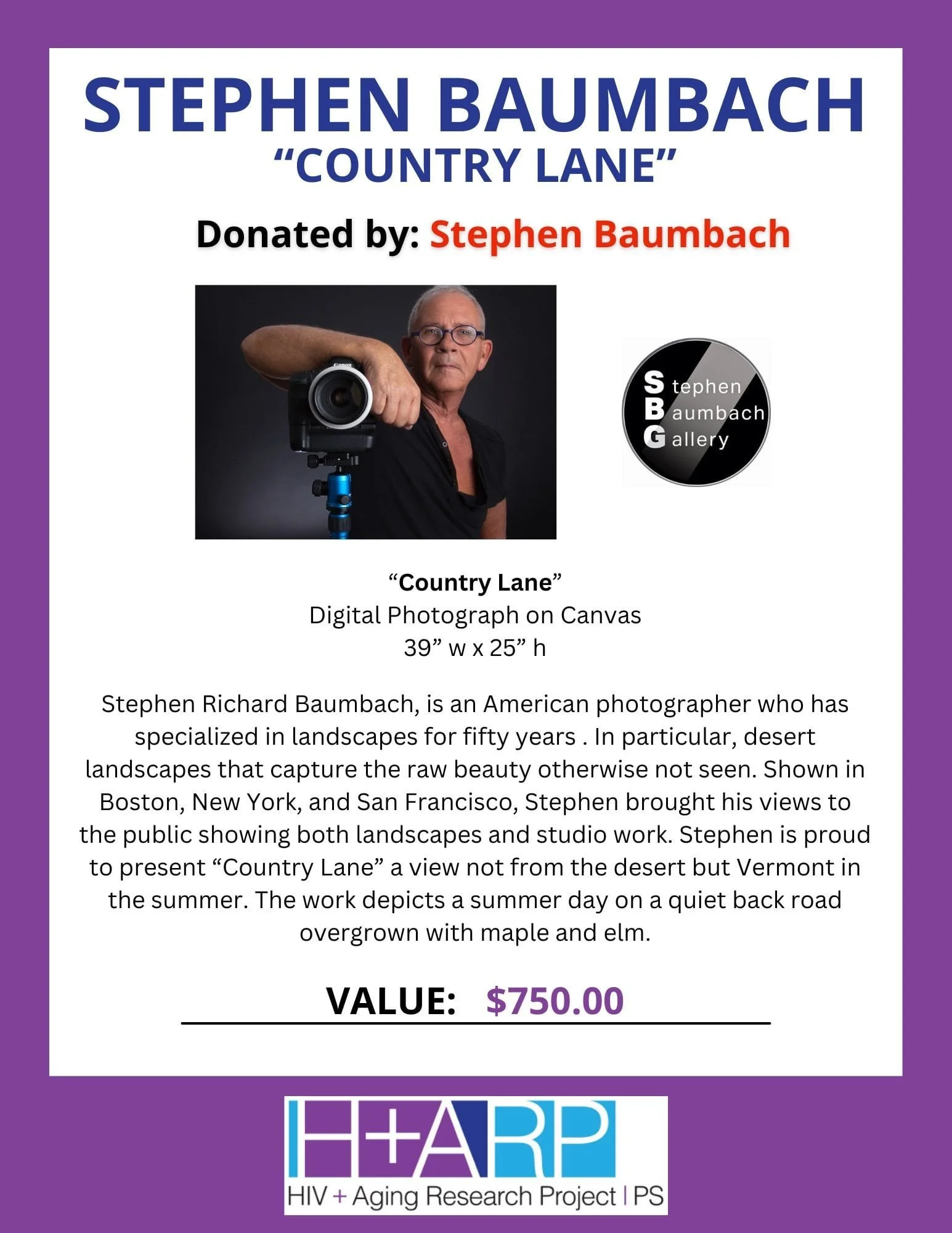 STEPHEN BAUMBACH
"COUNTRY LANE"

Donated by: Stephen Baumbach

Stephen
Baumbach
Gallery

"Country Lane"
Digital Photograph on Canvas
39" w x 25" h

Stephen Richard Baumbach, is an American photographer who has specialized in landscapes for fifty years . In particular, desert landscapes that capture the raw beauty otherwise not seen. Shown in Boston, New York, and San Francisco, Stephen brought his views to the public showing both landscapes and studio work. Stephen is proud to present "Country Lane" a view not from the desert but Vermont in the summer. The work depicts a summer day on a quiet back road overgrown with maple and elm.

VALUE: $750.00

H+ARP
HIV + Aging Research Project | PS